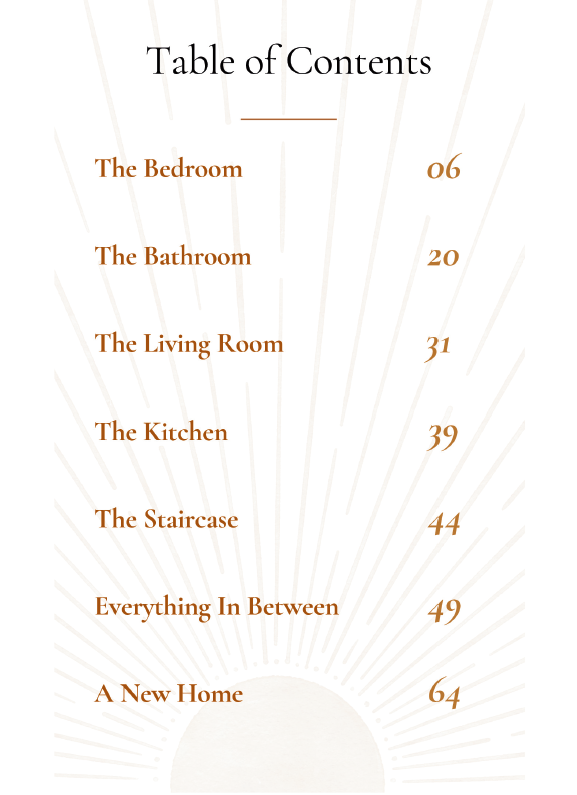 Table of Contents

The Bedroom 06

The Bathroom 20

The Living Room 31

The Kitchen 39

The Staircase 44

Everything In Between 49

A New Home 64